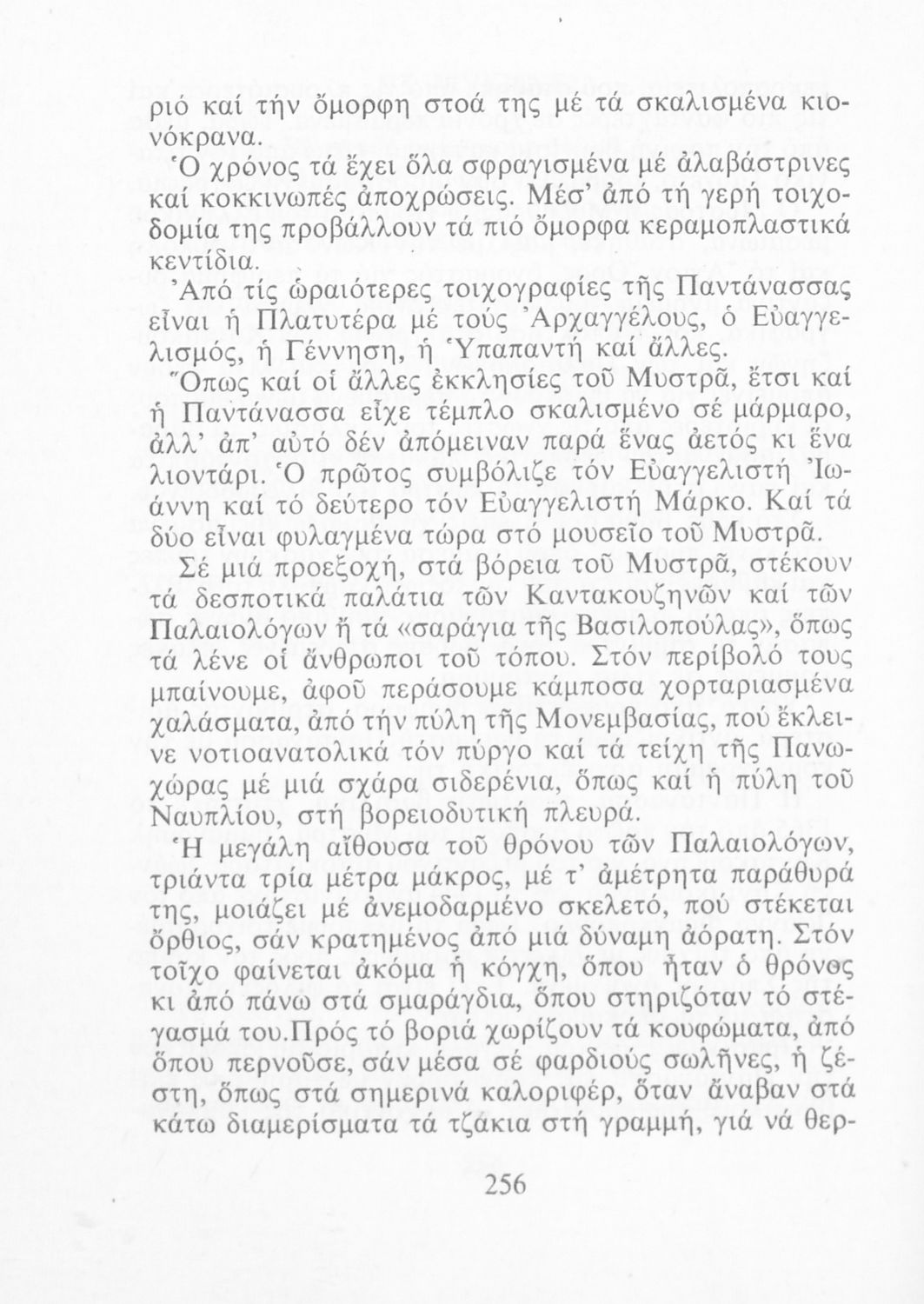 ριό καί τήν ὄμορφη στοά της μέ τά σκαλισμένα κιονόκρανα.

Ὁ χρόνος τά ἔχει ὅλα σφραγισμένα μέ ἀλαβάστρινες καί κοκκινωπές ἀποχρώσεις. Μέσ' ἀπό τή γερή τοιχοδομία της προβάλλουν τά πιό ὄμορφα κεραμοπλαστικά κεντίδια.

Ἀπό τίς ὡραιότερες τοιχογραφίες τῆς Παντάνασσας εἶναι ἡ Πλατυτέρα μέ τούς Ἀρχαγγέλους, ὁ Εὐαγγελισμός, ἡ Γέννηση, ἡ Ὑπαπαντή καί ἄλλες.

Ὅπως καί οἱ ἄλλες ἐκκλησίες τοῦ Μυστρᾶ, ἔτσι καί ἡ Παντάνασσα εἶχε τέμπλο σκαλισμένο σέ μάρμαρο, ἀλλ' ἀπ' αὐτό δέν ἀπόμειναν παρά ἕνας ἀετός κι ἕνα λιοντάρι. Ὁ πρῶτος συμβόλιζε τόν Εὐαγγελιστή Ἰωάννη καί τό δεύτερο τόν Εὐαγγελιστή Μάρκο. Καί τά δύο εἶναι φυλαγμένα τώρα στό μουσεῖο τοῦ Μυστρᾶ.

Σέ μιά προεξοχή, στά βόρεια τοῦ Μυστρᾶ, στέκουν τά δεσποτικά παλάτια τῶν Καντακουζηνῶν καί τῶν Παλαιολόγων ἤ τά «σαράγια τῆς Βασιλοπούλας», ὅπως τά λένε οἱ ἄνθρωποι τοῦ τόπου. Στόν περίβολό τους μπαίνουμε, ἀφοῦ περάσουμε κάμποσα χορταριασμένα χαλάσματα, ἀπό τήν πύλη τῆς Μονεμβασίας, πού ἔκλεινε νοτιοανατολικά τόν πύργο καί τά τείχη τῆς Πανωχώρας μέ μιά σχάρα σιδερένια, ὅπως καί ἡ πύλη τοῦ Ναυπλίου, στή βορειοδυτική πλευρά.

Ἡ μεγάλη αἴθουσα τοῦ θρόνου τῶν Παλαιολόγων, τριάντα τρία μέτρα μάκρος, μέ τ' ἀμέτρητα παράθυρά της, μοιάζει μέ ἀνεμοδαρμένο σκελετό, πού στέκεται ὄρθιος, σάν κρατημένος ἀπό μιά δύναμη ἀόρατη. Στόν τοῖχο φαίνεται ἀκόμα ἡ κόγχη, ὅπου ἦταν ὁ θρόνος κι ἀπό πάνω στά σμαράγδια, ὅπου στηριζόταν τό στέγασμά του.Πρός τό βοριά χωρίζουν τά κουφώματα, ἀπό ὅπου περνοῦσε, σάν μέσα σέ φαρδιούς σωλῆνες, ἡ ζέστη, ὅπως στά σημερινά καλοριφέρ, ὅταν ἄναβαν στά κάτω διαμερίσματα τά τζάκια στή γραμμή, γιά νά θερ-

256